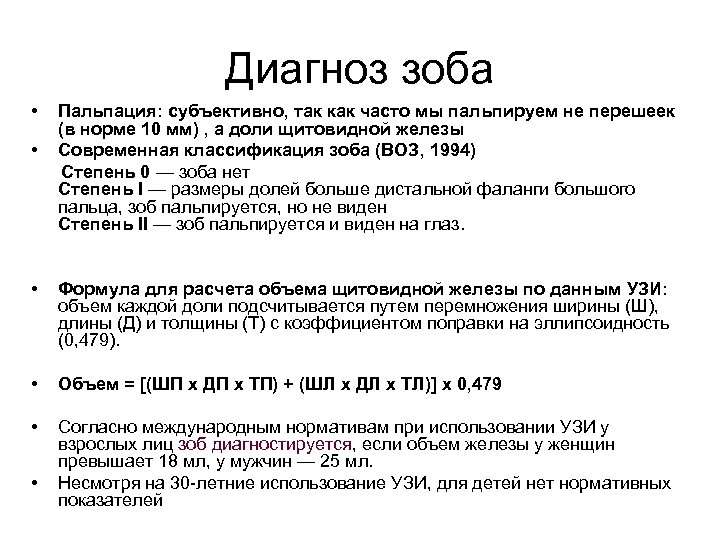 Диагноз зоба

• Пальпация: субъективно, так как часто мы пальпируем не перешеек (в норме 10 мм) , а доли щитовидной железы
• Современная классификация зоба (ВОЗ, 1994)

Степень 0 — зоба нет
Степень I — размеры долей больше дистальной фаланги большого пальца, зоб пальпируется, но не виден
Степень II — зоб пальпируется и виден на глаз.

• Формула для расчета объема щитовидной железы по данным УЗИ: объем каждой доли подсчитывается путем перемножения ширины (Ш), длины (Д) и толщины (Т) с коэффициентом поправки на эллипсоидность (0,479).

• Объем = [(ШП х ДП х ТП) + (ШЛ х ДЛ х ТЛ)] х 0,479

• Согласно международным нормативам при использовании УЗИ у взрослых лиц зоб диагностируется, если объем железы у женщин превышает 18 мл, у мужчин — 25 мл.
• Несмотря на 30-летние использование УЗИ, для детей нет нормативных показателей